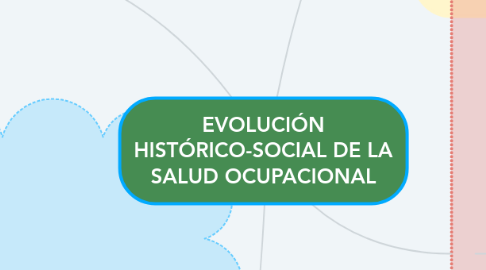 EVOLUCIÓN HISTÓRICO-SOCIAL DE LA SALUD OCUPACIONAL